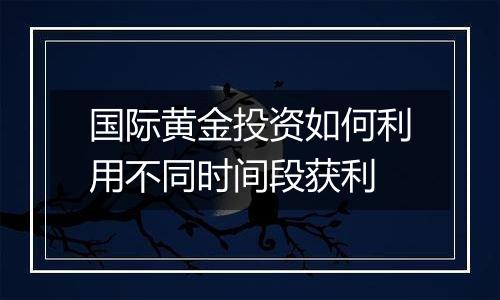 国际黄金投资如何利用不同时间段获利